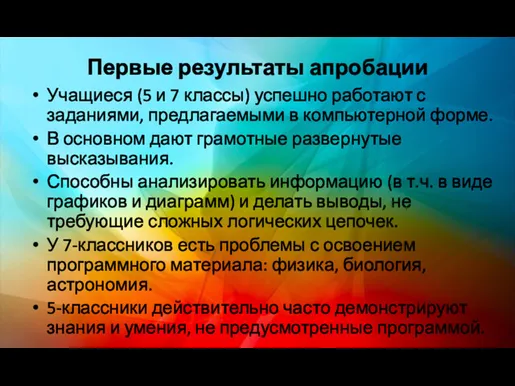 Первые результаты апробации

• Учащиеся (5 и 7 классы) успешно работают с заданиями, предлагаемыми в компьютерной форме.
• В основном дают грамотные развернутые высказывания.
• Способны анализировать информацию (в т.ч. в виде графиков и диаграмм) и делать выводы, не требующие сложных логических цепочек.
• У 7-классников есть проблемы с освоением программного материала: физика, биология, астрономия.
• 5-классники действительно часто демонстрируют знания и умения, не предусмотренные программой.